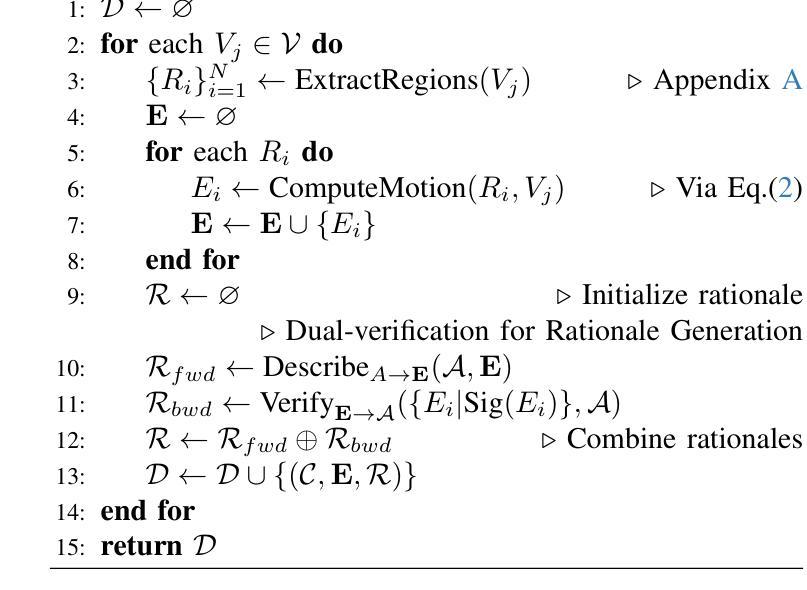 1: $\mathcal{D} \leftarrow \varnothing$
2: **for** each $V_j \in \mathcal{V}$ **do**
3: $\{R_i\}_{i=1}^{N} \leftarrow \text{ExtractRegions}(V_j)$ ▷ Appendix A
4: $\mathbf{E} \leftarrow \varnothing$
5: **for** each $R_i$ **do**
6: $E_i \leftarrow \text{ComputeMotion}(R_i, V_j)$ ▷ Via Eq.(2)
7: $\mathbf{E} \leftarrow \mathbf{E} \cup \{E_i\}$
8: **end for**
9: $\mathcal{R} \leftarrow \varnothing$ ▷ Initialize rationale
▷ Dual-verification for Rationale Generation
10: $\mathcal{R}_{fwd} \leftarrow \text{Describe}_{A \rightarrow \mathbf{E}}(\mathcal{A}, \mathbf{E})$
11: $\mathcal{R}_{bwd} \leftarrow \text{Verify}_{\mathbf{E} \rightarrow \mathcal{A}}(\{E_i | \text{Sig}(E_i)\}, \mathcal{A})$
12: $\mathcal{R} \leftarrow \mathcal{R}_{fwd} \oplus \mathcal{R}_{bwd}$ ▷ Combine rationales
13: $\mathcal{D} \leftarrow \mathcal{D} \cup \{(\mathcal{C}, \mathbf{E}, \mathcal{R})\}$
14: **end for**
15: **return** $\mathcal{D}$